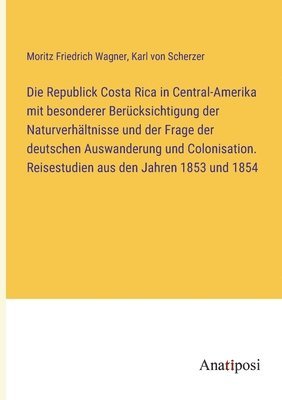 Moritz Friedrich Wagner, Karl von Scherzer

Die Republick Costa Rica in Central-Amerika mit besonderer Berücksichtigung der Naturverhältnisse und der Frage der deutschen Auswanderung und Colonisation. Reisestudien aus den Jahren 1853 und 1854

Anatiposi